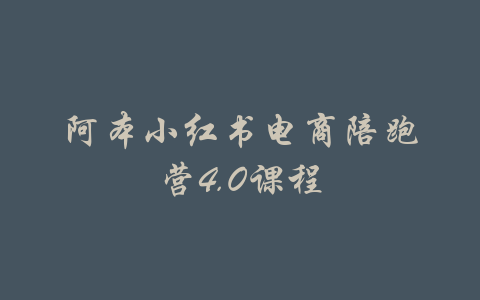 阿本小红书电商陪跑营4.0课程